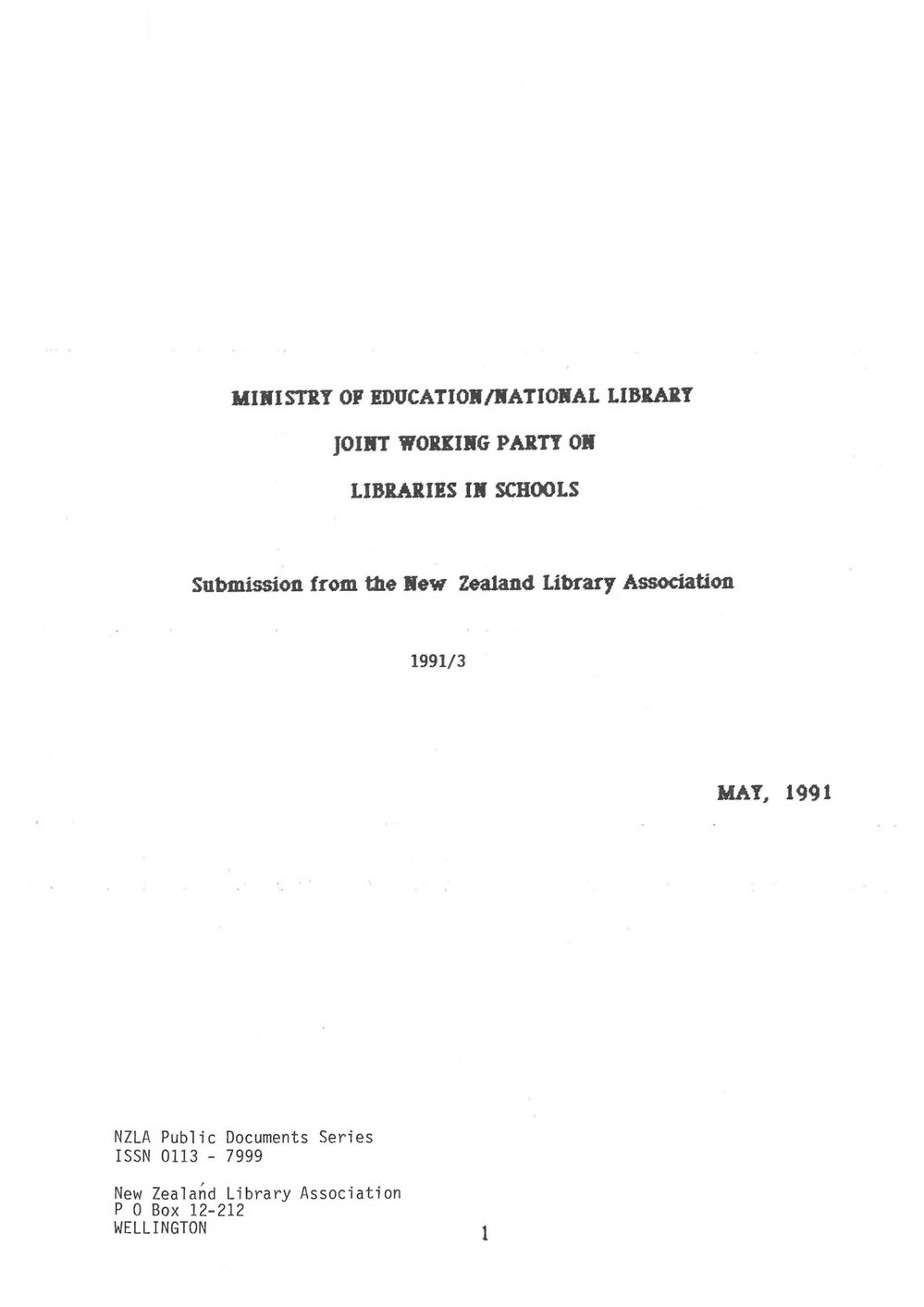 MINISTRY OF EDUCATION/NATIONAL LIBRARY

JOINT WORKING PARTY ON

LIBRARIES IN SCHOOLS

Submission from the New Zealand Library Association

1991/3

MAY, 1991

NZLA Public Documents Series
ISSN 0113 - 7999

New Zealand Library Association
P O Box 12-212
WELLINGTON

1